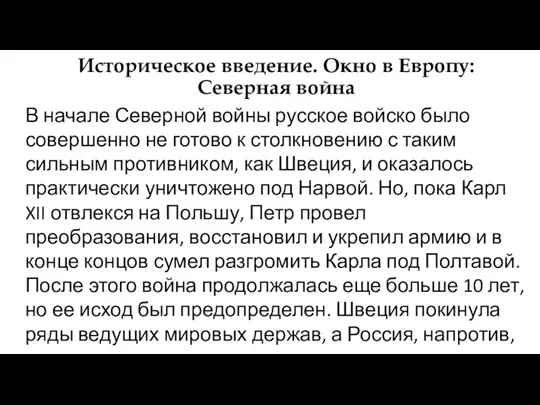 Историческое введение. Окно в Европу: Северная война

В начале Северной войны русское войско было совершенно не готово к столкновению с таким сильным противником, как Швеция, и оказалось практически уничтожено под Нарвой. Но, пока Карл XII отвлекся на Польшу, Петр провел преобразования, восстановил и укрепил армию и в конце концов сумел разгромить Карла под Полтавой. После этого война продолжалась еще больше 10 лет, но ее исход был предопределен. Швеция покинула ряды ведущих мировых держав, а Россия, напротив,